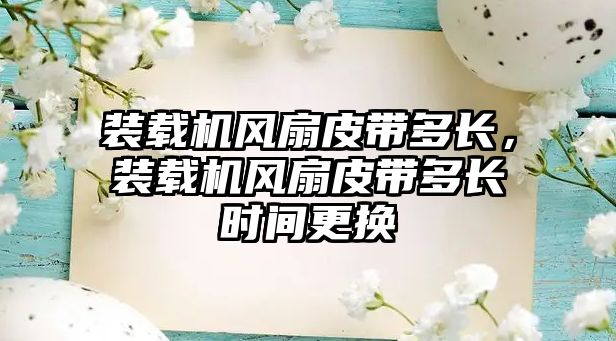 装载机风扇皮带多长，装载机风扇皮带多长时间更换